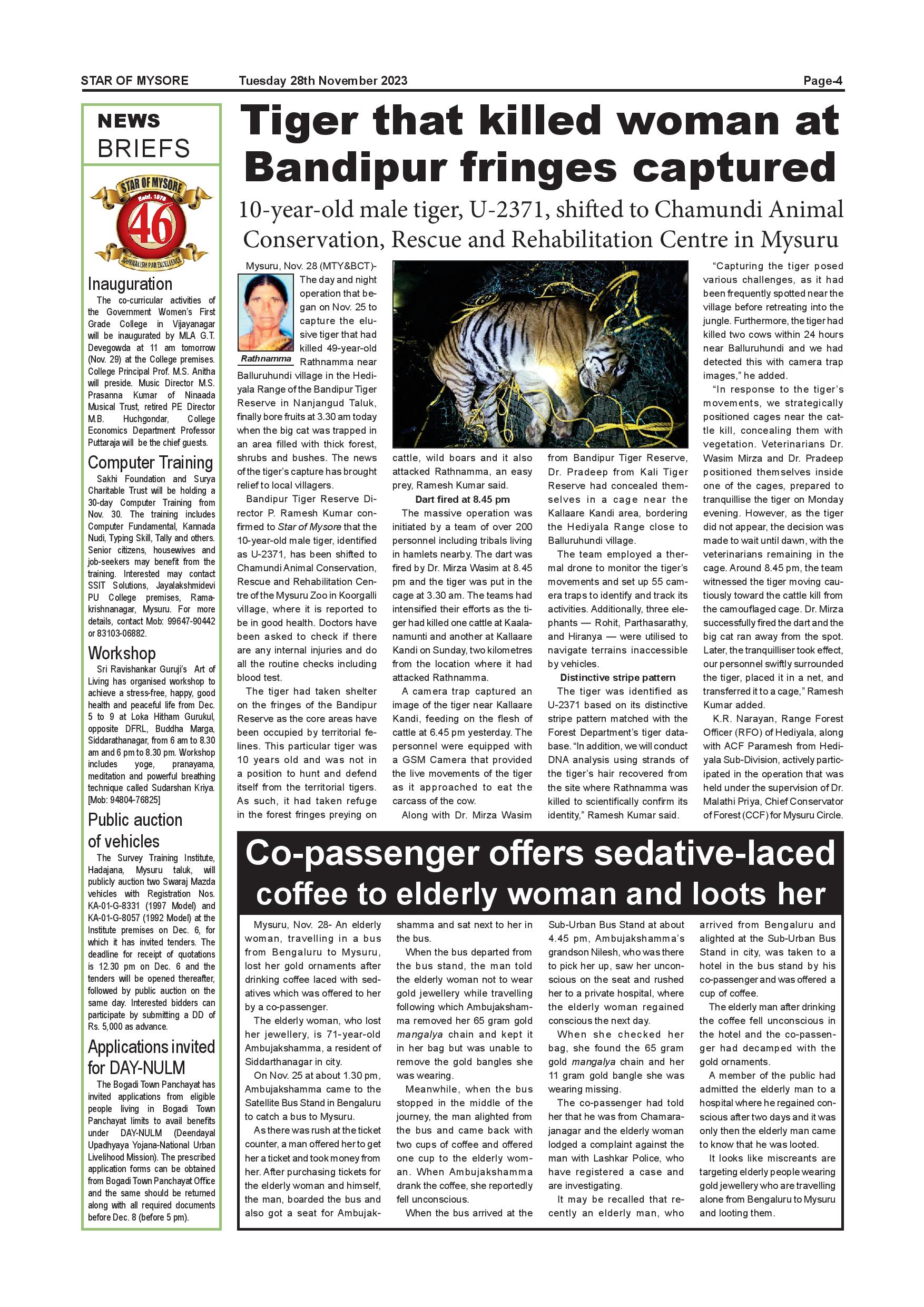 STAR OF MYSORE Tuesday 28th November 2023 Page-4

NEWS BRIEFS

STAR OF MYSORE Estd. 1978 46 JOURNALISM PAR EXCELLENCE

Inauguration

The co-curricular activities of the Government Women's First Grade College in Vijayanagar will be inaugurated by MLA G.T. Devegowda at 11 am tomorrow (Nov. 29) at the College premises. College Principal Prof. M.S. Anitha will preside. Music Director M.S. Prasanna Kumar of Ninaada Musical Trust, retired PE Director M.B. Huchgondar, College Economics Department Professor Puttaraja will be the chief guests.

Computer Training

Sakhi Foundation and Surya Charitable Trust will be holding a 30-day Computer Training from Nov. 30. The training includes Computer Fundamental, Kannada Nudi, Typing Skill, Tally and others. Senior citizens, housewives and job-seekers may benefit from the training. Interested may contact SSIT Solutions, Jayalakshmidevi PU College premises, Ramakrishnanagar, Mysuru. For more details, contact Mob: 99647-90442 or 83103-06882.

Workshop

Sri Ravishankar Guruji's Art of Living has organised workshop to achieve a stress-free, happy, good health and peaceful life from Dec. 5 to 9 at Loka Hitham Gurukul, opposite DFRL, Buddha Marga, Siddarathanagar, from 6 am to 8.30 am and 6 pm to 8.30 pm. Workshop includes yoge, pranayama, meditation and powerful breathing technique called Sudarshan Kriya. [Mob: 94804-76825]

Public auction of vehicles

The Survey Training Institute, Hadajana, Mysuru taluk, will publicly auction two Swaraj Mazda vehicles with Registration Nos. KA-01-G-8331 (1997 Model) and KA-01-G-8057 (1992 Model) at the Institute premises on Dec. 6, for which it has invited tenders. The deadline for receipt of quotations is 12.30 pm on Dec. 6 and the tenders will be opened thereafter, followed by public auction on the same day. Interested bidders can participate by submitting a DD of Rs. 5,000 as advance.

Applications invited for DAY-NULM

The Bogadi Town Panchayat has invited applications from eligible people living in Bogadi Town Panchayat limits to avail benefits under DAY-NULM (Deendayal Upadhyaya Yojana-National Urban Livelihood Mission). The prescribed application forms can be obtained from Bogadi Town Panchayat Office and the same should be returned along with all required documents before Dec. 8 (before 5 pm).

Tiger that killed woman at Bandipur fringes captured

10-year-old male tiger, U-2371, shifted to Chamundi Animal Conservation, Rescue and Rehabilitation Centre in Mysuru

Mysuru, Nov. 28 (MTY&BCT)- The day and night operation that began on Nov. 25 to capture the elusive tiger that had killed 49-year-old Rathnamma near Balluruhundi village in the Hediyala Range of the Bandipur Tiger Reserve in Nanjangud Taluk, finally bore fruits at 3.30 am today when the big cat was trapped in an area filled with thick forest, shrubs and bushes. The news of the tiger's capture has brought relief to local villagers.

Rathnamma

Bandipur Tiger Reserve Director P. Ramesh Kumar confirmed to Star of Mysore that the 10-year-old male tiger, identified as U-2371, has been shifted to Chamundi Animal Conservation, Rescue and Rehabilitation Centre of the Mysuru Zoo in Koorgalli village, where it is reported to be in good health. Doctors have been asked to check if there are any internal injuries and do all the routine checks including blood test.

The tiger had taken shelter on the fringes of the Bandipur Reserve as the core areas have been occupied by territorial felines. This particular tiger was 10 years old and was not in a position to hunt and defend itself from the territorial tigers. As such, it had taken refuge in the forest fringes preying on cattle, wild boars and it also attacked Rathnamma, an easy prey, Ramesh Kumar said.

Dart fired at 8.45 pm

The massive operation was initiated by a team of over 200 personnel including tribals living in hamlets nearby. The dart was fired by Dr. Mirza Wasim at 8.45 pm and the tiger was put in the cage at 3.30 am. The teams had intensified their efforts as the tiger had killed one cattle at Kaalanamunti and another at Kallaare Kandi on Sunday, two kilometres from the location where it had attacked Rathnamma.

A camera trap captured an image of the tiger near Kallaare Kandi, feeding on the flesh of cattle at 6.45 pm yesterday. The personnel were equipped with a GSM Camera that provided the live movements of the tiger as it approached to eat the carcass of the cow.

Along with Dr. Mirza Wasim from Bandipur Tiger Reserve, Dr. Pradeep from Kali Tiger Reserve had concealed themselves in a cage near the Kallaare Kandi area, bordering the Hediyala Range close to Balluruhundi village.

The team employed a thermal drone to monitor the tiger's movements and set up 55 camera traps to identify and track its activities. Additionally, three elephants — Rohit, Parthasarathy, and Hiranya — were utilised to navigate terrains inaccessible by vehicles.

Distinctive stripe pattern

The tiger was identified as U-2371 based on its distinctive stripe pattern matched with the Forest Department's tiger database. "In addition, we will conduct DNA analysis using strands of the tiger's hair recovered from the site where Rathnamma was killed to scientifically confirm its identity," Ramesh Kumar said.

"Capturing the tiger posed various challenges, as it had been frequently spotted near the village before retreating into the jungle. Furthermore, the tiger had killed two cows within 24 hours near Balluruhundi and we had detected this with camera trap images," he added.

"In response to the tiger's movements, we strategically positioned cages near the cattle kill, concealing them with vegetation. Veterinarians Dr. Wasim Mirza and Dr. Pradeep positioned themselves inside one of the cages, prepared to tranquillise the tiger on Monday evening. However, as the tiger did not appear, the decision was made to wait until dawn, with the veterinarians remaining in the cage. Around 8.45 pm, the team witnessed the tiger moving cautiously toward the cattle kill from the camouflaged cage. Dr. Mirza successfully fired the dart and the big cat ran away from the spot. Later, the tranquilliser took effect, our personnel swiftly surrounded the tiger, placed it in a net, and transferred it to a cage," Ramesh Kumar added.

K.R. Narayan, Range Forest Officer (RFO) of Hediyala, along with ACF Paramesh from Hediyala Sub-Division, actively participated in the operation that was held under the supervision of Dr. Malathi Priya, Chief Conservator of Forest (CCF) for Mysuru Circle.

Co-passenger offers sedative-laced coffee to elderly woman and loots her

Mysuru, Nov. 28- An elderly woman, travelling in a bus from Bengaluru to Mysuru, lost her gold ornaments after drinking coffee laced with sedatives which was offered to her by a co-passenger.

The elderly woman, who lost her jewellery, is 71-year-old Ambujakshamma, a resident of Siddarthanagar in city.

On Nov. 25 at about 1.30 pm, Ambujakshamma came to the Satellite Bus Stand in Bengaluru to catch a bus to Mysuru.

As there was rush at the ticket counter, a man offered her to get her a ticket and took money from her. After purchasing tickets for the elderly woman and himself, the man, boarded the bus and also got a seat for Ambujakshamma and sat next to her in the bus.

When the bus departed from the bus stand, the man told the elderly woman not to wear gold jewellery while travelling following which Ambujakshamma removed her 65 gram gold mangalya chain and kept it in her bag but was unable to remove the gold bangles she was wearing.

Meanwhile, when the bus stopped in the middle of the journey, the man alighted from the bus and came back with two cups of coffee and offered one cup to the elderly woman. When Ambujakshamma drank the coffee, she reportedly fell unconscious.

When the bus arrived at the Sub-Urban Bus Stand at about 4.45 pm, Ambujakshamma's grandson Nilesh, who was there to pick her up, saw her unconscious on the seat and rushed her to a private hospital, where the elderly woman regained conscious the next day.

When she checked her bag, she found the 65 gram gold mangalya chain and her 11 gram gold bangle she was wearing missing.

The co-passenger had told her that he was from Chamarajanagar and the elderly woman lodged a complaint against the man with Lashkar Police, who have registered a case and are investigating.

It may be recalled that recently an elderly man, who arrived from Bengaluru and alighted at the Sub-Urban Bus Stand in city, was taken to a hotel in the bus stand by his co-passenger and was offered a cup of coffee.

The elderly man after drinking the coffee fell unconscious in the hotel and the co-passenger had decamped with the gold ornaments.

A member of the public had admitted the elderly man to a hospital where he regained conscious after two days and it was only then the elderly man came to know that he was looted.

It looks like miscreants are targeting elderly people wearing gold jewellery who are travelling alone from Bengaluru to Mysuru and looting them.